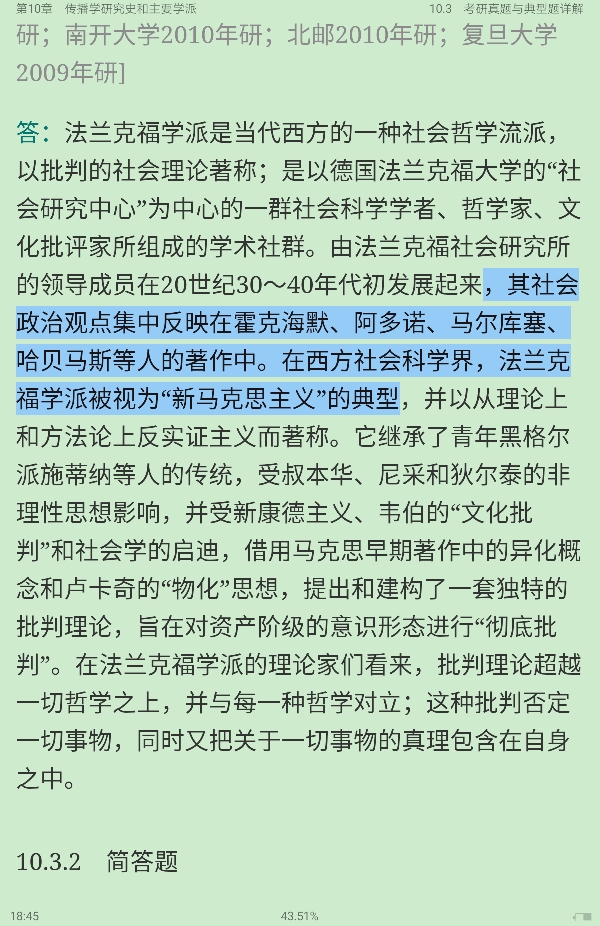 第10章　传播学研究史和主要学派　　10.3　考研真题与典型题详解

研；南开大学2010年研；北邮2010年研；复旦大学2009年研]

答：法兰克福学派是当代西方的一种社会哲学流派，以批判的社会理论著称；是以德国法兰克福大学的“社会研究中心”为中心的一群社会科学学者、哲学家、文化批评家所组成的学术社群。由法兰克福社会研究所的领导成员在20世纪30～40年代初发展起来，其社会政治观点集中反映在霍克海默、阿多诺、马尔库塞、哈贝马斯等人的著作中。在西方社会科学界，法兰克福学派被视为“新马克思主义”的典型，并以从理论上和方法论上反实证主义而著称。它继承了青年黑格尔派施蒂纳等人的传统，受叔本华、尼采和狄尔泰的非理性思想影响，并受新康德主义、韦伯的“文化批判”和社会学的启迪，借用马克思早期著作中的异化概念和卢卡奇的“物化”思想，提出和建构了一套独特的批判理论，旨在对资产阶级的意识形态进行“彻底批判”。在法兰克福学派的理论家们看来，批判理论超越一切哲学之上，并与每一种哲学对立；这种批判否定一切事物，同时又把关于一切事物的真理包含在自身之中。

10.3.2　简答题

18:45　　43.51%